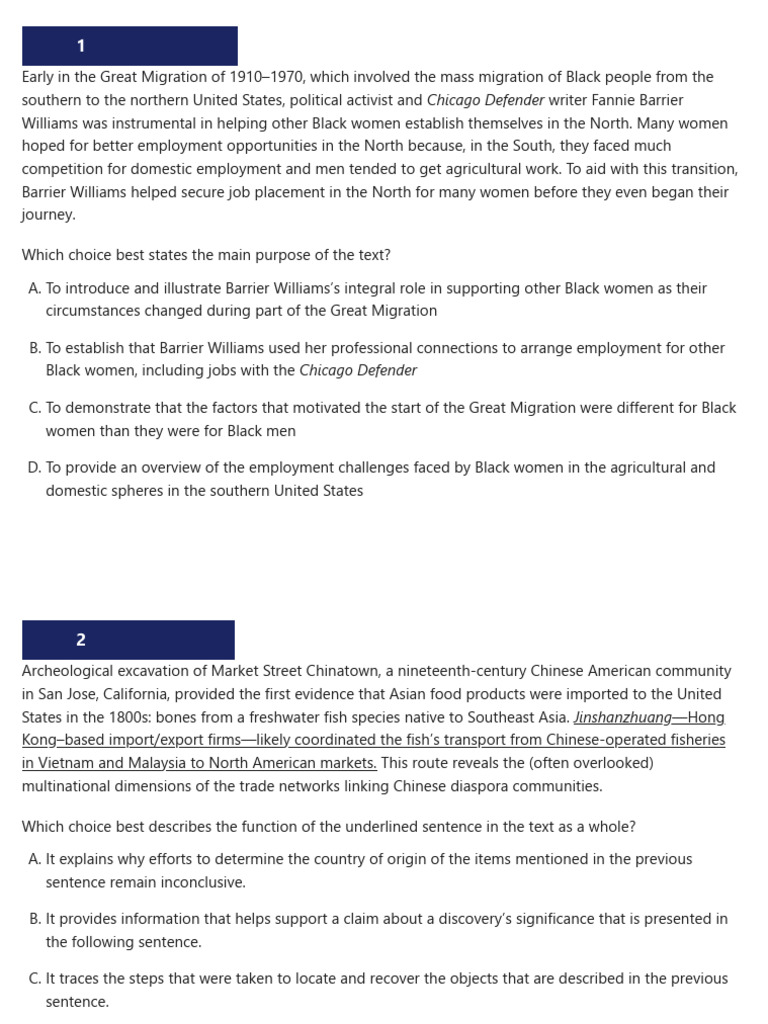 1

Early in the Great Migration of 1910–1970, which involved the mass migration of Black people from the southern to the northern United States, political activist and Chicago Defender writer Fannie Barrier Williams was instrumental in helping other Black women establish themselves in the North. Many women hoped for better employment opportunities in the North because, in the South, they faced much competition for domestic employment and men tended to get agricultural work. To aid with this transition, Barrier Williams helped secure job placement in the North for many women before they even began their journey.

Which choice best states the main purpose of the text?

A. To introduce and illustrate Barrier Williams's integral role in supporting other Black women as their circumstances changed during part of the Great Migration

B. To establish that Barrier Williams used her professional connections to arrange employment for other Black women, including jobs with the Chicago Defender

C. To demonstrate that the factors that motivated the start of the Great Migration were different for Black women than they were for Black men

D. To provide an overview of the employment challenges faced by Black women in the agricultural and domestic spheres in the southern United States

2

Archeological excavation of Market Street Chinatown, a nineteenth-century Chinese American community in San Jose, California, provided the first evidence that Asian food products were imported to the United States in the 1800s: bones from a freshwater fish species native to Southeast Asia. Jinshanzhuang—Hong Kong–based import/export firms—likely coordinated the fish's transport from Chinese-operated fisheries in Vietnam and Malaysia to North American markets. This route reveals the (often overlooked) multinational dimensions of the trade networks linking Chinese diaspora communities.

Which choice best describes the function of the underlined sentence in the text as a whole?

A. It explains why efforts to determine the country of origin of the items mentioned in the previous sentence remain inconclusive.

B. It provides information that helps support a claim about a discovery's significance that is presented in the following sentence.

C. It traces the steps that were taken to locate and recover the objects that are described in the previous sentence.